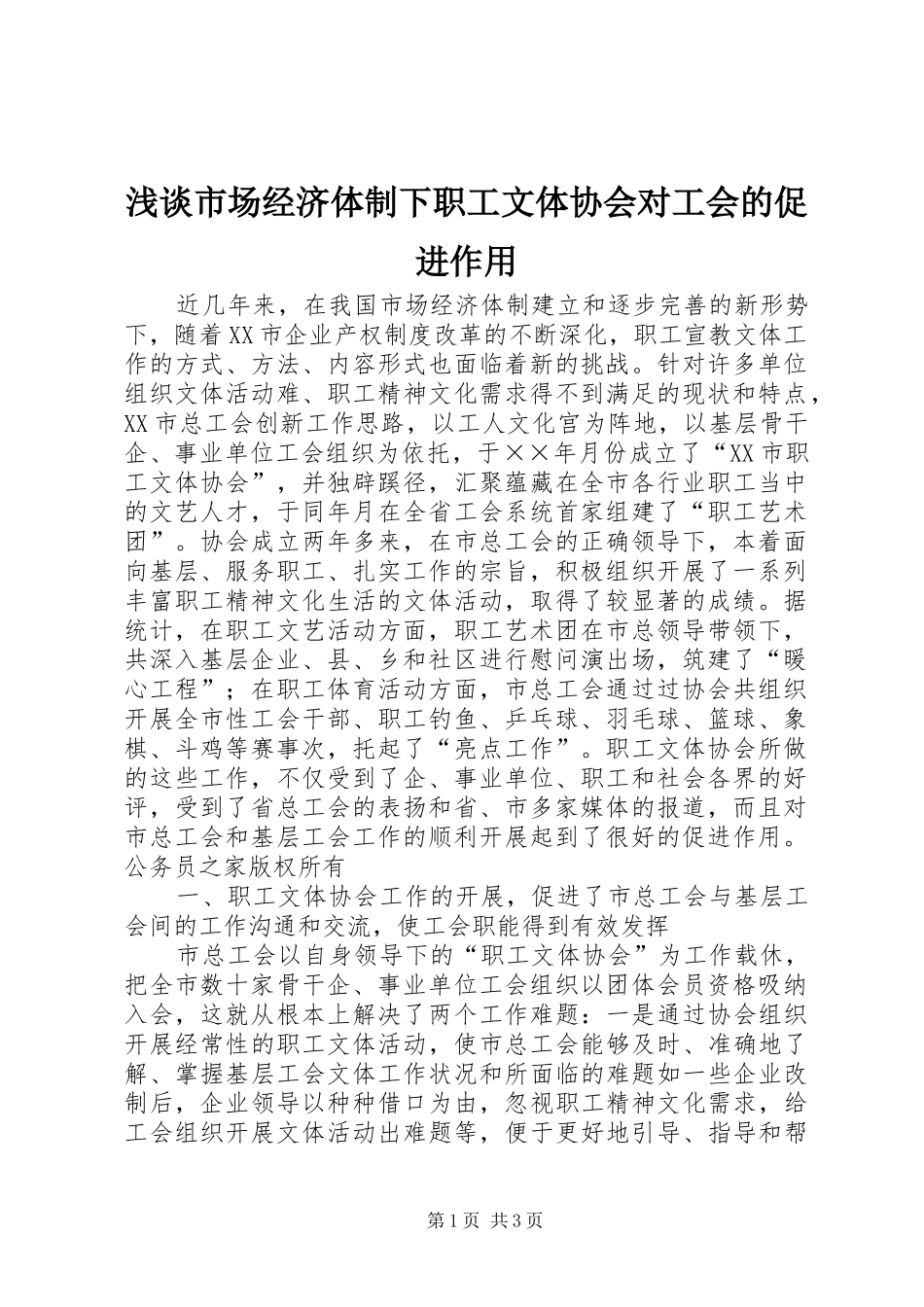 浅谈市场经济体制下职工文体协会对工会的促进作用

近几年来，在我国市场经济体制建立和逐步完善的新形势下，随着XX市企业产权制度改革的不断深化，职工宣教文体工作的方式、方法、内容形式也面临着新的挑战。针对许多单位组织文体活动难、职工精神文化需求得不到满足的现状和特点，XX市总工会创新工作思路，以工人文化官为阵地，以基层骨干企、事业单位工会组织为依托，于××年月份成立了“XX市职工文体协会”，并独辟蹊径，汇聚蕴藏在全市各行业职工当中的文艺人才，于同年月在全省工会系统首家组建了“职工艺术团”。协会成立两年多来，在市总工会的正确领导下，本着面向基层、服务职工、扎实工作的宗旨，积极组织开展了一系列丰富职工精神文化生活的文体活动，取得了较显著的成绩。据统计，在职工文艺活动方面，职工艺术团在市总领导带领下，共深入基层企业、县、乡和社区进行慰问演出场，筑建了“暖心工程”；在职工体育活动方面，市总工会通过过协会共组织开展全市性工会干部、职工钓鱼、乒乓球、羽毛球、篮球、象棋、斗鸡等赛事次，托起了“亮点工作”。职工文体协会所做的这些工作，不仅受到了企、事业单位、职工和社会各界的好评，受到了省总工会的表扬和省、市多家媒体的报道，而且对市总工会和基层工会工作的顺利开展起到了很好的促进作用。公务员之家版权所有

一、职工文体协会工作的开展，促进了市总工会与基层工会间的工作沟通和交流，使工会职能得到有效发挥

市总工会以自身领导下的“职工文体协会”为工作载休，把全市数十家骨干企、事业单位工会组织以团体会员资格吸纳入会，这就从根本上解决了两个工作难题：一是通过协会组织开展经常性的职工文体活动，使市总工会能够及时、准确地了解、掌握基层工会文体工作状况和所面临的难题如一些企业改制后，企业领导以种种借口为由，忽视职工精神文化需求，给工会组织开展文体活动出难题等，便于更好地引导、指导和帮

第1页 共3页